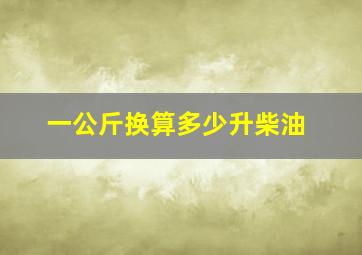 一公斤换算多少升柴油